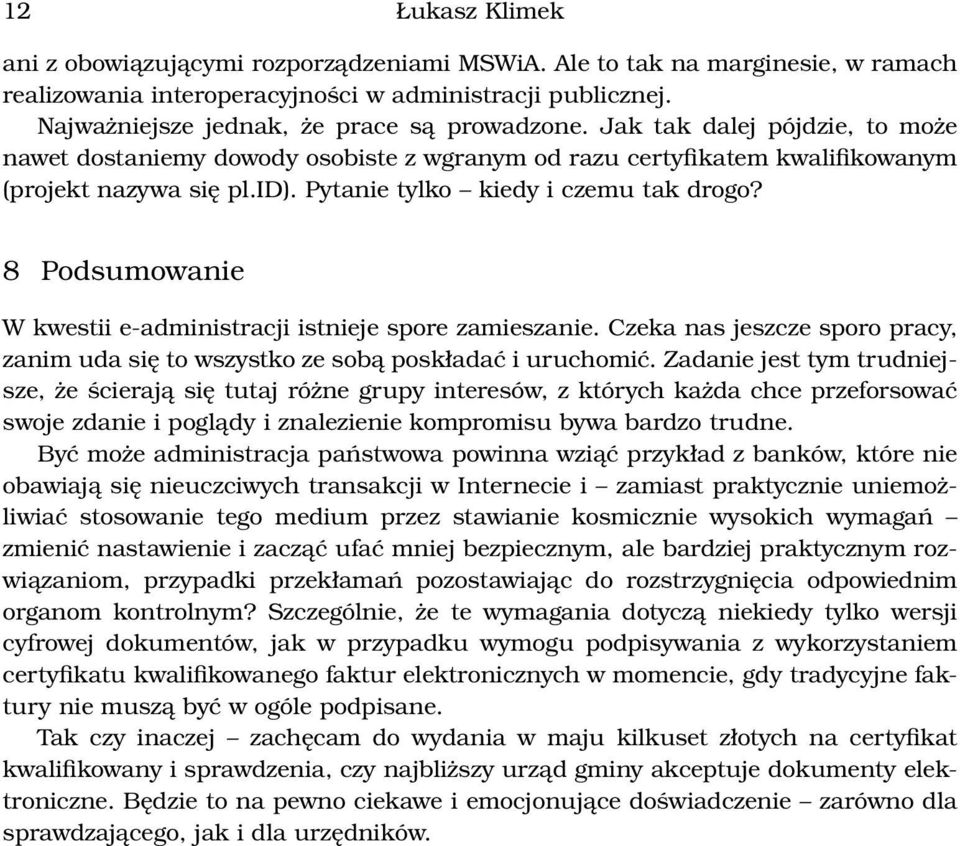 12 Łukasz Klimek

ani z obowiązującymi rozporządzeniami MSWiA. Ale to tak na marginesie, w ramach realizowania interoperacyjności w administracji publicznej.

Najważniejsze jednak, że prace są prowadzone. Jak tak dalej pójdzie, to może nawet dostaniemy dowody osobiste z wgranym od razu certyfikatem kwalifikowanym (projekt nazywa się pl.ID). Pytanie tylko – kiedy i czemu tak drogo?

8 Podsumowanie

W kwestii e-administracji istnieje spore zamieszanie. Czeka nas jeszcze sporo pracy, zanim uda się to wszystko ze sobą poskładać i uruchomić. Zadanie jest tym trudniejsze, że ścierają się tutaj różne grupy interesów, z których każda chce przeforsować swoje zdanie i poglądy i znalezienie kompromisu bywa bardzo trudne.

Być może administracja państwowa powinna wziąć przykład z banków, które nie obawiają się nieuczciwych transakcji w Internecie i – zamiast praktycznie uniemożliwiać stosowanie tego medium przez stawianie kosmicznie wysokich wymagań – zmienić nastawienie i zacząć ufać mniej bezpiecznym, ale bardziej praktycznym rozwiązaniom, przypadki przekłamań pozostawiając do rozstrzygnięcia odpowiednim organom kontrolnym? Szczególnie, że te wymagania dotyczą niekiedy tylko wersji cyfrowej dokumentów, jak w przypadku wymogu podpisywania z wykorzystaniem certyfikatu kwalifikowanego faktur elektronicznych w momencie, gdy tradycyjne faktury nie muszą być w ogóle podpisane.

Tak czy inaczej – zachęcam do wydania w maju kilkuset złotych na certyfikat kwalifikowany i sprawdzenia, czy najbliższy urząd gminy akceptuje dokumenty elektroniczne. Będzie to na pewno ciekawe i emocjonujące doświadczenie – zarówno dla sprawdzającego, jak i dla urzędników.